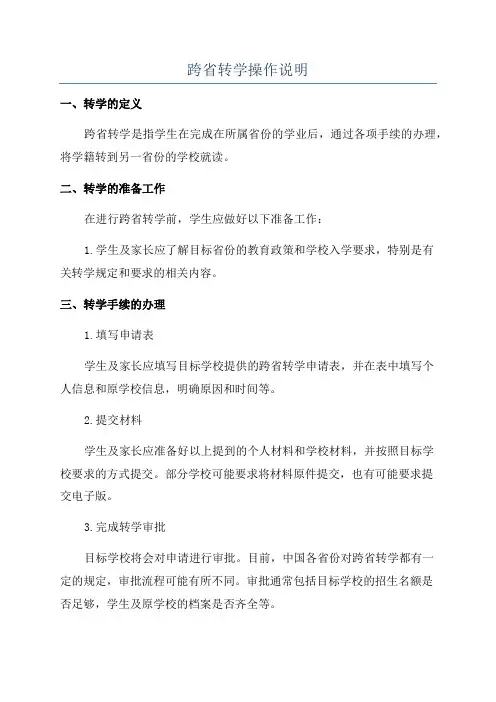 跨省转学操作说明

一、转学的定义

跨省转学是指学生在完成在所属省份的学业后，通过各项手续的办理，将学籍转到另一省份的学校就读。

二、转学的准备工作

在进行跨省转学前，学生应做好以下准备工作：

1.学生及家长应了解目标省份的教育政策和学校入学要求，特别是有关转学规定和要求的相关内容。

三、转学手续的办理

1.填写申请表

学生及家长应填写目标学校提供的跨省转学申请表，并在表中填写个人信息和原学校信息，明确原因和时间等。

2.提交材料

学生及家长应准备好以上提到的个人材料和学校材料，并按照目标学校要求的方式提交。部分学校可能要求将材料原件提交，也有可能要求提交电子版。

3.完成转学审批

目标学校将会对申请进行审批。目前，中国各省份对跨省转学都有一定的规定，审批流程可能有所不同。审批通常包括目标学校的招生名额是否足够，学生及原学校的档案是否齐全等。